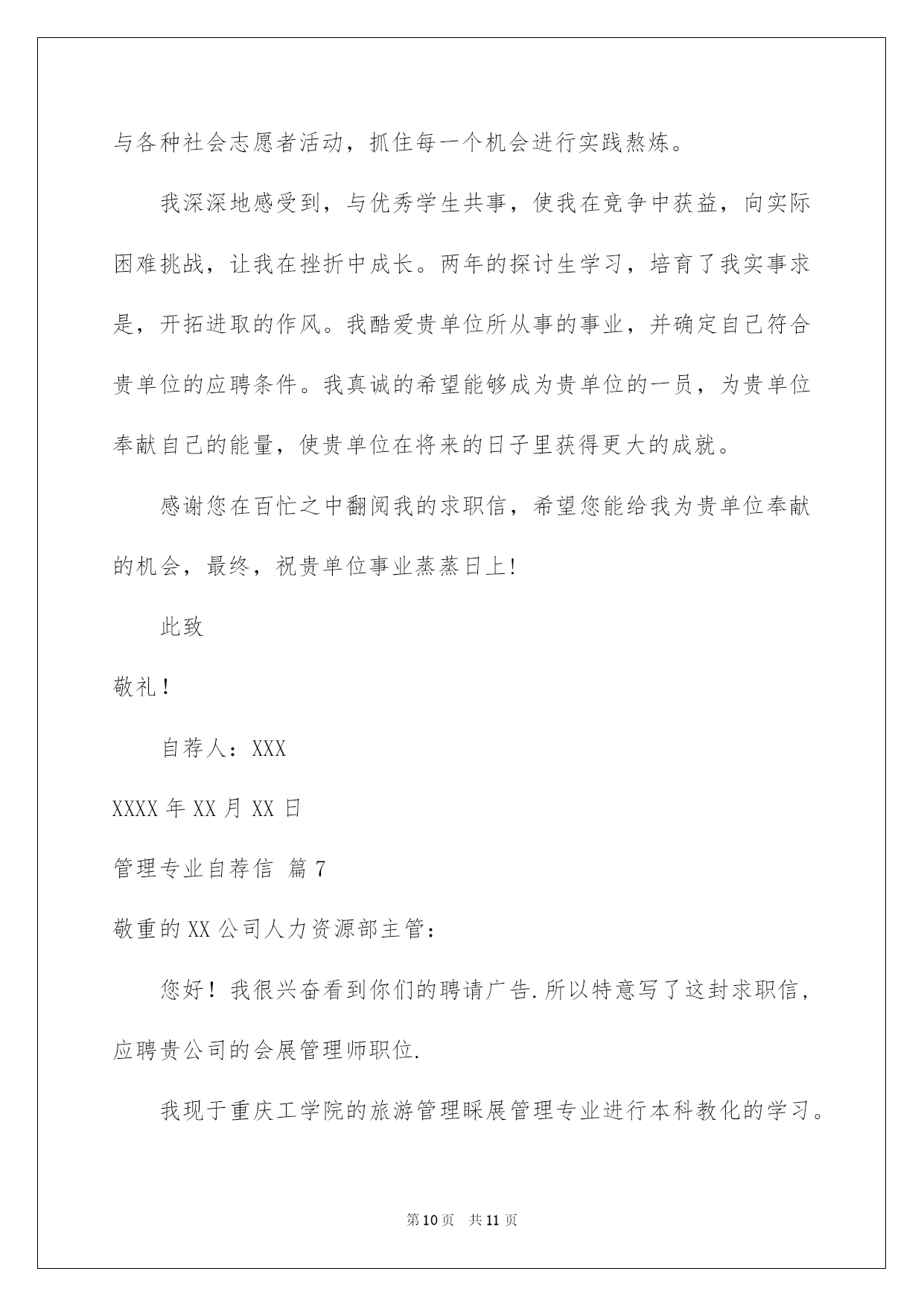 与各种社会志愿者活动，抓住每一个机会进行实践熬炼。

我深深地感受到，与优秀学生共事，使我在竞争中获益，向实际困难挑战，让我在挫折中成长。两年的探讨生学习，培育了我实事求是，开拓进取的作风。我酷爱贵单位所从事的事业，并确定自己符合贵单位的应聘条件。我真诚的希望能够成为贵单位的一员，为贵单位奉献自己的能量，使贵单位在将来的日子里获得更大的成就。

感谢您在百忙之中翻阅我的求职信，希望您能给我为贵单位奉献的机会，最终，祝贵单位事业蒸蒸日上!

此致

敬礼！

自荐人：XXX

XXXX 年 XX 月 XX 日

管理专业自荐信 篇 7

敬重的 XX 公司人力资源部主管：

您好！我很兴奋看到你们的聘请广告.所以特意写了这封求职信，应聘贵公司的会展管理师职位.

我现于重庆工学院的旅游管理睬展管理专业进行本科教化的学习。

第 10 页 共 11 页